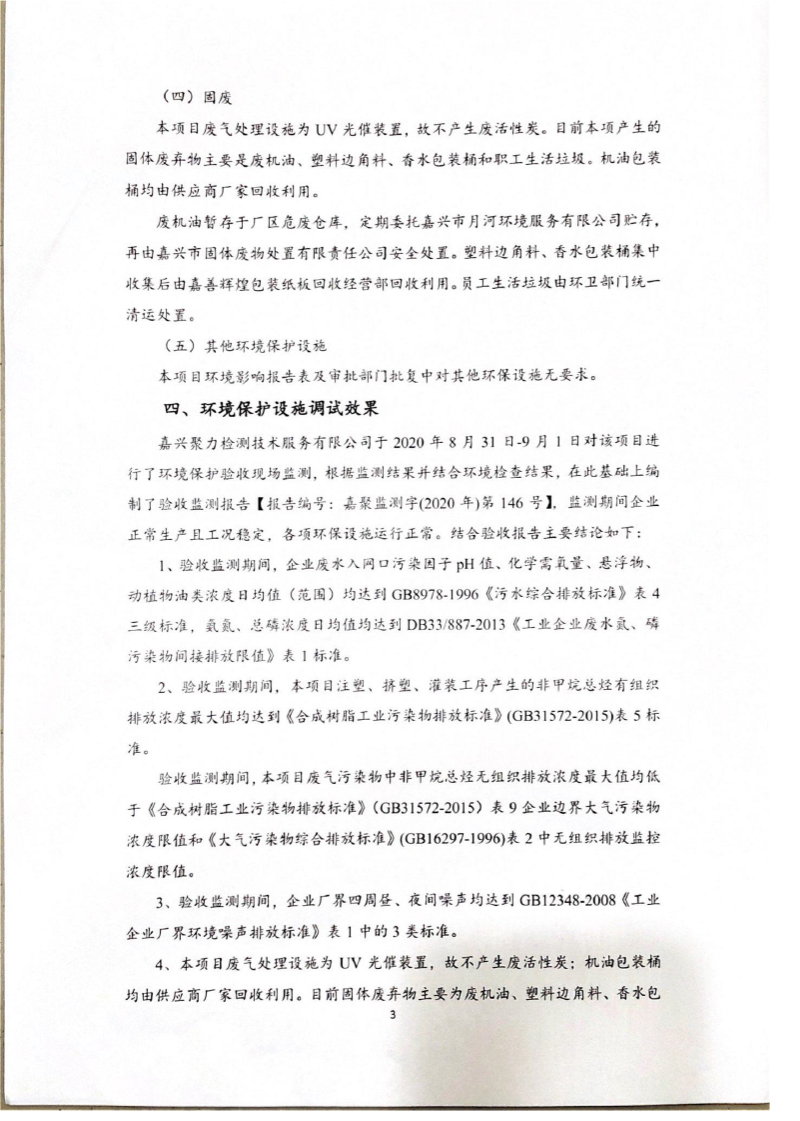 （四）固废

本项目废气处理设施为UV光催装置，故不产生废活性炭。目前本项产生的固体废弃物主要是废机油、塑料边角料、香水包装桶和职工生活垃圾。机油包装桶均由供应商厂家回收利用。

废机油暂存于厂区危废仓库，定期委托嘉兴市月河环境服务有限公司贮存，再由嘉兴市固体废物处置有限责任公司安全处置。塑料边角料、香水包装桶集中收集后由嘉善辉煌包装纸板回收经营部回收利用。员工生活垃圾由环卫部门统一清运处置。

（五）其他环境保护设施

本项目环境影响报告表及审批部门批复中对其他环保设施无要求。

四、环境保护设施调试效果

嘉兴聚力检测技术服务有限公司于2020年8月31日-9月1日对该项目进行了环境保护验收现场监测，根据监测结果并结合环境检查结果，在此基础上编制了验收监测报告【报告编号：嘉聚监测字(2020年)第146号】，监测期间企业正常生产且工况稳定，各项环保设施运行正常。结合验收报告主要结论如下：

1、验收监测期间，企业废水入网口污染因子pH值、化学需氧量、悬浮物、动植物油类浓度日均值（范围）均达到GB8978-1996《污水综合排放标准》表4三级标准，氨氮、总磷浓度日均值均达到DB33/887-2013《工业企业废水氮、磷污染物间接排放限值》表1标准。

2、验收监测期间，本项目注塑、挤塑、灌装工序产生的非甲烷总烃有组织排放浓度最大值均达到《合成树脂工业污染物排放标准》(GB31572-2015)表5标准。

验收监测期间，本项目废气污染物中非甲烷总烃无组织排放浓度最大值均低于《合成树脂工业污染物排放标准》(GB31572-2015）表9企业边界大气污染物浓度限值和《大气污染物综合排放标准》(GB16297-1996)表2中无组织排放监控浓度限值。

3、验收监测期间，企业厂界四周昼、夜间噪声均达到GB12348-2008《工业企业厂界环境噪声排放标准》表1中的3类标准。

4、本项目废气处理设施为UV光催装置，故不产生废活性炭；机油包装桶均由供应商厂家回收利用。目前固体废弃物主要为废机油、塑料边角料、香水包

3